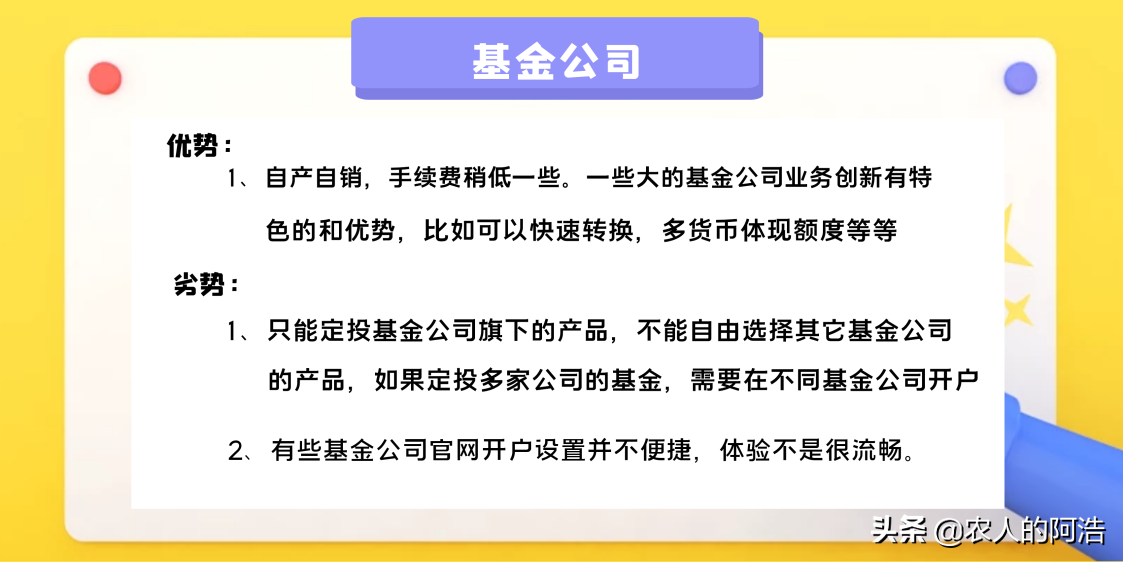 基金公司

优势：

1、自产自销，手续费稍低一些。一些大的基金公司业务创新有特色的和优势，比如可以快速转换，多货币体现额度等等

劣势：

1、只能定投基金公司旗下的产品，不能自由选择其它基金公司的产品，如果定投多家公司的基金，需要在不同基金公司开户

2、有些基金公司官网开户设置并不便捷，体验不是很流畅。

头条 @农人的阿浩